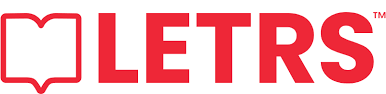 LETRS™